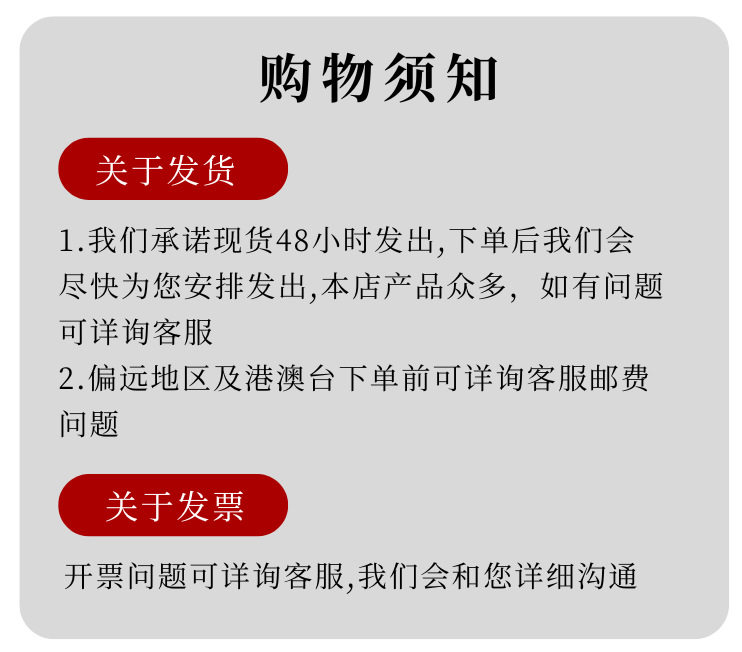 购物须知

关于发货

1.我们承诺现货48小时发出,下单后我们会尽快为您安排发出,本店产品众多，如有问题可详询客服

2.偏远地区及港澳台下单前可详询客服邮费问题

关于发票

开票问题可详询客服,我们会和您详细沟通